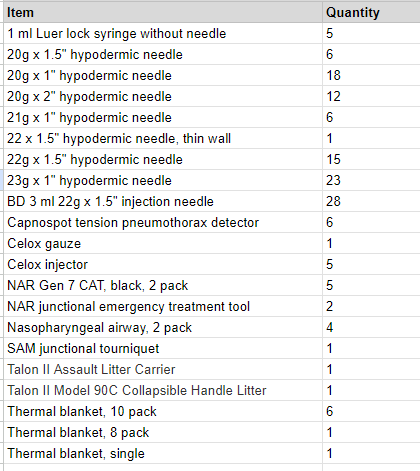 | Item | Quantity |
|---|---|
| 1 ml Luer lock syringe without needle | 5 |
| 20g x 1.5" hypodermic needle | 6 |
| 20g x 1" hypodermic needle | 18 |
| 20g x 2" hypodermic needle | 12 |
| 21g x 1" hypodermic needle | 6 |
| 22 x 1.5" hypodermic needle, thin wall | 1 |
| 22g x 1.5" hypodermic needle | 15 |
| 23g x 1" hypodermic needle | 23 |
| BD 3 ml 22g x 1.5" injection needle | 28 |
| Capnospot tension pneumothorax detector | 6 |
| Celox gauze | 1 |
| Celox injector | 5 |
| NAR Gen 7 CAT, black, 2 pack | 5 |
| NAR junctional emergency treatment tool | 2 |
| Nasopharyngeal airway, 2 pack | 4 |
| SAM junctional tourniquet | 1 |
| Talon II Assault Litter Carrier | 1 |
| Talon II Model 90C Collapsible Handle Litter | 1 |
| Thermal blanket, 10 pack | 6 |
| Thermal blanket, 8 pack | 1 |
| Thermal blanket, single | 1 |